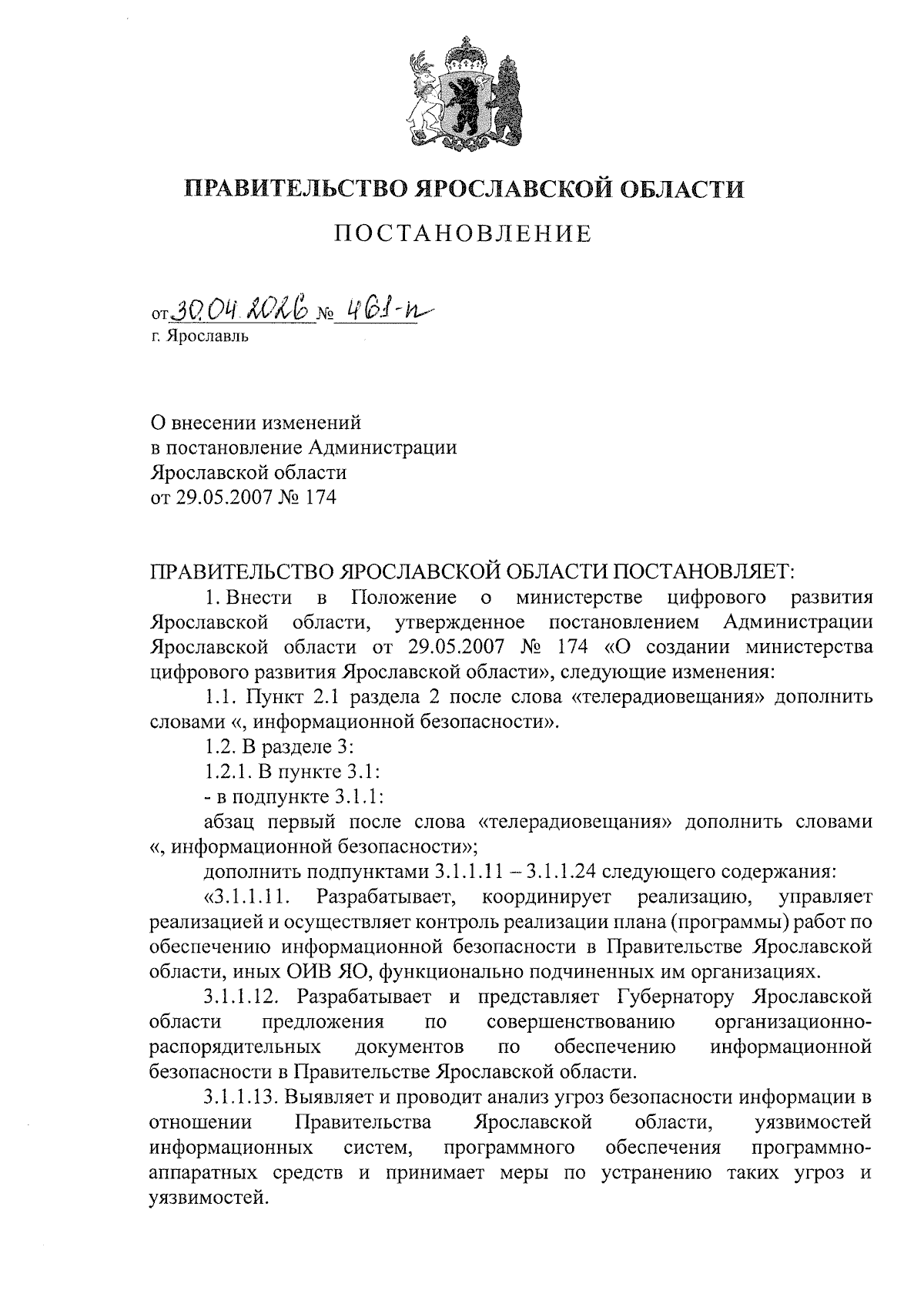 ПРАВИТЕЛЬСТВО ЯРОСЛАВСКОЙ ОБЛАСТИ

ПОСТАНОВЛЕНИЕ

от 30.04.2026 № 461-п
г. Ярославль

О внесении изменений
в постановление Администрации
Ярославской области
от 29.05.2007 № 174

ПРАВИТЕЛЬСТВО ЯРОСЛАВСКОЙ ОБЛАСТИ ПОСТАНОВЛЯЕТ:

1. Внести в Положение о министерстве цифрового развития Ярославской области, утвержденное постановлением Администрации Ярославской области от 29.05.2007 № 174 «О создании министерства цифрового развития Ярославской области», следующие изменения:

1.1. Пункт 2.1 раздела 2 после слова «телерадиовещания» дополнить словами «, информационной безопасности».

1.2. В разделе 3:

1.2.1. В пункте 3.1:

- в подпункте 3.1.1:

абзац первый после слова «телерадиовещания» дополнить словами «, информационной безопасности»;

дополнить подпунктами 3.1.1.11 – 3.1.1.24 следующего содержания:

«3.1.1.11. Разрабатывает, координирует реализацию, управляет реализацией и осуществляет контроль реализации плана (программы) работ по обеспечению информационной безопасности в Правительстве Ярославской области, иных ОИВ ЯО, функционально подчиненных им организациях.

3.1.1.12. Разрабатывает и представляет Губернатору Ярославской области предложения по совершенствованию организационно-распорядительных документов по обеспечению информационной безопасности в Правительстве Ярославской области.

3.1.1.13. Выявляет и проводит анализ угроз безопасности информации в отношении Правительства Ярославской области, уязвимостей информационных систем, программного обеспечения программно-аппаратных средств и принимает меры по устранению таких угроз и уязвимостей.